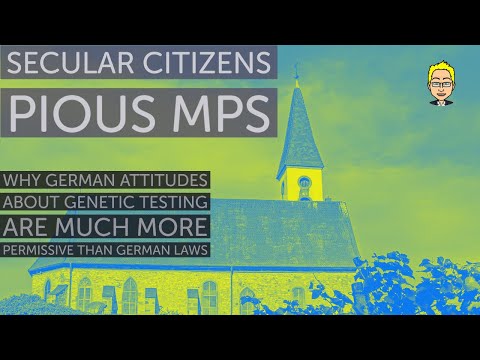 SECULAR CITIZENS
PIOUS MPS

WHY GERMAN ATTITUDES
ABOUT GENETIC TESTING
ARE MUCH MORE
PERMISSIVE THAN GERMAN LAWS